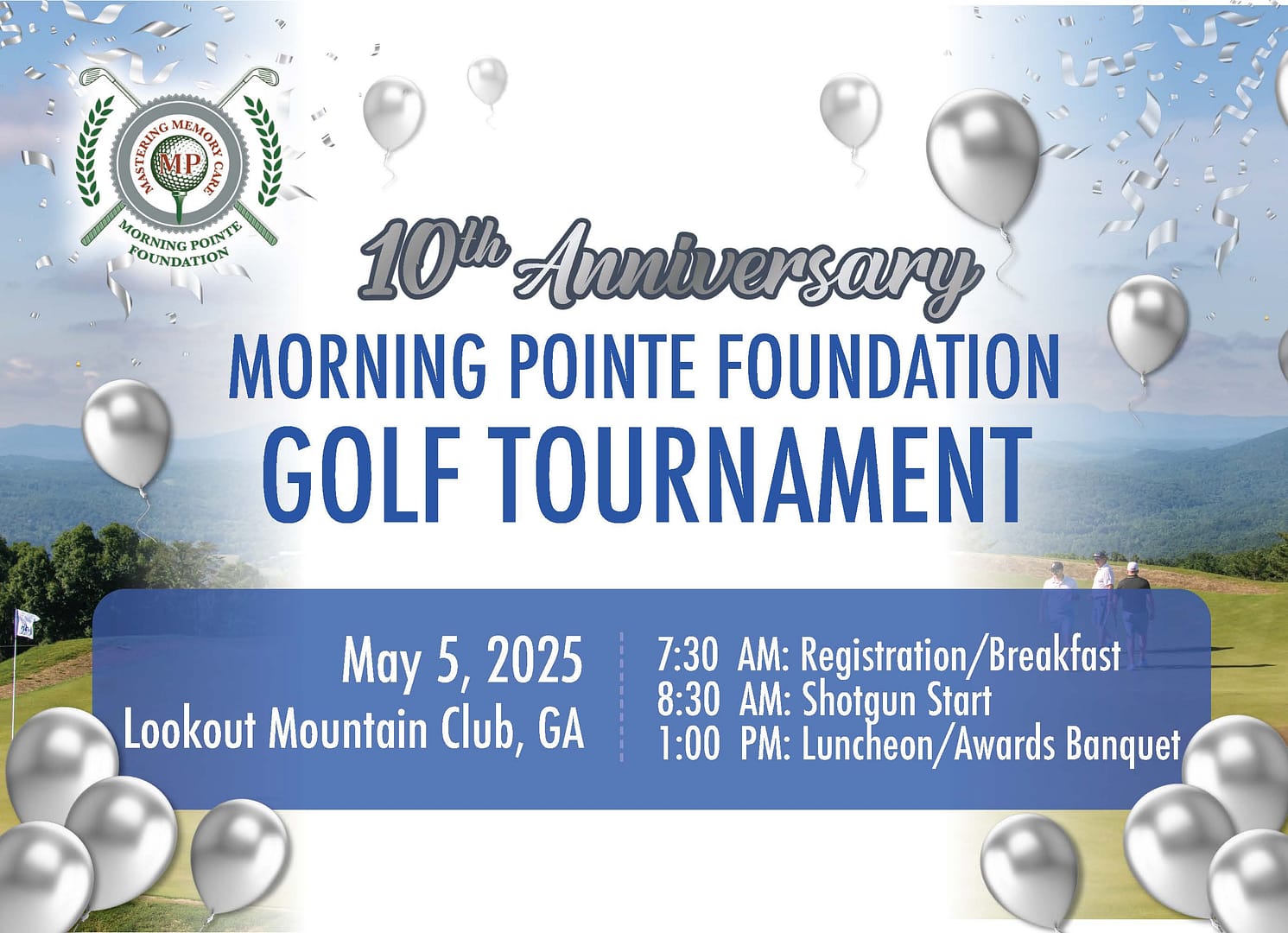 MASTERING MEMORY CARE
MP
MORNING POINTE FOUNDATION

10th Anniversary
MORNING POINTE FOUNDATION
GOLF TOURNAMENT

May 5, 2025
Lookout Mountain Club, GA

7:30 AM: Registration/Breakfast
8:30 AM: Shotgun Start
1:00 PM: Luncheon/Awards Banquet